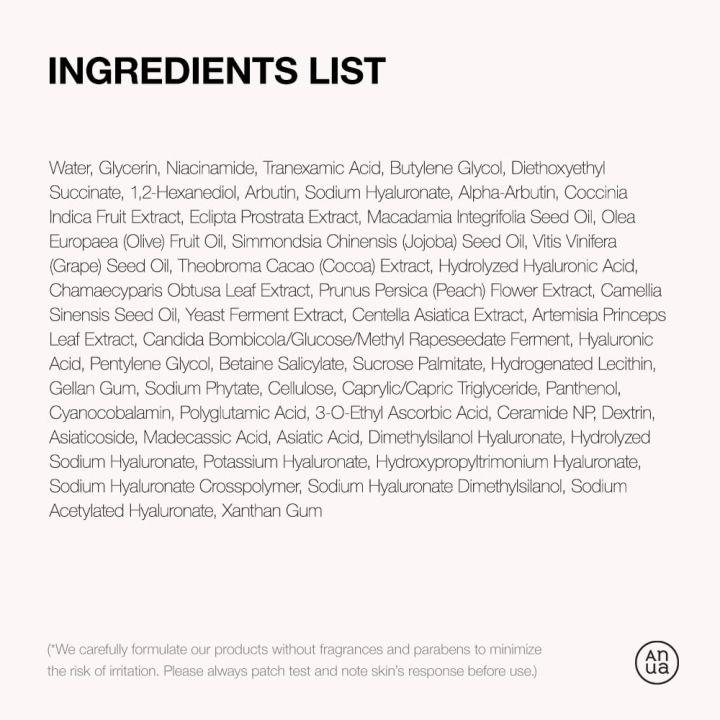 INGREDIENTS LIST

Water, Glycerin, Niacinamide, Tranexamic Acid, Butylene Glycol, Diethoxyethyl Succinate, 1,2-Hexanediol, Arbutin, Sodium Hyaluronate, Alpha-Arbutin, Coccinia Indica Fruit Extract, Eclipta Prostrata Extract, Macadamia Integrifolia Seed Oil, Olea Europaea (Olive) Fruit Oil, Simmondsia Chinensis (Jojoba) Seed Oil, Vitis Vinifera (Grape) Seed Oil, Theobroma Cacao (Cocoa) Extract, Hydrolyzed Hyaluronic Acid, Chamaecyparis Obtusa Leaf Extract, Prunus Persica (Peach) Flower Extract, Camellia Sinensis Seed Oil, Yeast Ferment Extract, Centella Asiatica Extract, Artemisia Princeps Leaf Extract, Candida Bombicola/Glucose/Methyl Rapeseedate Ferment, Hyaluronic Acid, Pentylene Glycol, Betaine Salicylate, Sucrose Palmitate, Hydrogenated Lecithin, Gellan Gum, Sodium Phytate, Cellulose, Caprylic/Capric Triglyceride, Panthenol, Cyanocobalamin, Polyglutamic Acid, 3-O-Ethyl Ascorbic Acid, Ceramide NP, Dextrin, Asiaticoside, Madecassic Acid, Asiatic Acid, Dimethylsilanol Hyaluronate, Hydrolyzed Sodium Hyaluronate, Potassium Hyaluronate, Hydroxypropyltrimonium Hyaluronate, Sodium Hyaluronate Crosspolymer, Sodium Hyaluronate Dimethylsilanol, Sodium Acetylated Hyaluronate, Xanthan Gum

(*We carefully formulate our products without fragrances and parabens to minimize the risk of irritation. Please always patch test and note skin's response before use.)

An
ua